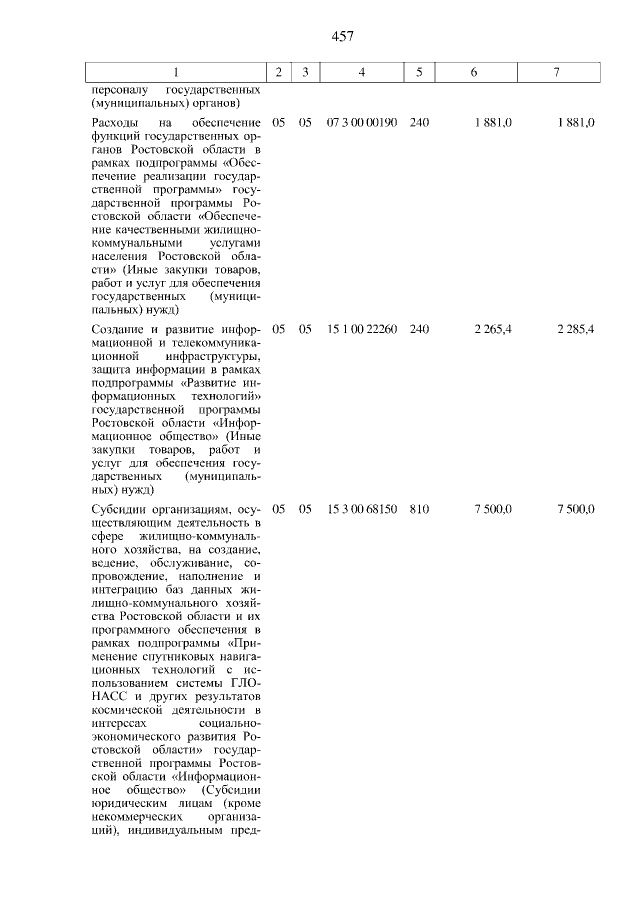 457

| 1 | 2 | 3 | 4 | 5 | 6 | 7 |
|---|---|---|---|---|---|---|
| персоналу государственных (муниципальных) органов) | | | | | | |
| Расходы на обеспечение функций государственных органов Ростовской области в рамках подпрограммы «Обеспечение реализации государственной программы» государственной программы Ростовской области «Обеспечение качественными жилищно-коммунальными услугами населения Ростовской области» (Иные закупки товаров, работ и услуг для обеспечения государственных (муниципальных) нужд) | 05 | 05 | 07 3 00 00190 | 240 | 1 881,0 | 1 881,0 |
| Создание и развитие информационной и телекоммуникационной инфраструктуры, защита информации в рамках подпрограммы «Развитие информационных технологий» государственной программы Ростовской области «Информационное общество» (Иные закупки товаров, работ и услуг для обеспечения государственных (муниципальных) нужд) | 05 | 05 | 15 1 00 22260 | 240 | 2 265,4 | 2 285,4 |
| Субсидии организациям, осуществляющим деятельность в сфере жилищно-коммунального хозяйства, на создание, ведение, обслуживание, сопровождение, наполнение и интеграцию баз данных жилищно-коммунального хозяйства Ростовской области и их программного обеспечения в рамках подпрограммы «Применение спутниковых навигационных технологий с использованием системы ГЛОНАСС и других результатов космической деятельности в интересах социально-экономического развития Ростовской области» государственной программы Ростовской области «Информационное общество» (Субсидии юридическим лицам (кроме некоммерческих организаций), индивидуальным пред- | 05 | 05 | 15 3 00 68150 | 810 | 7 500,0 | 7 500,0 |